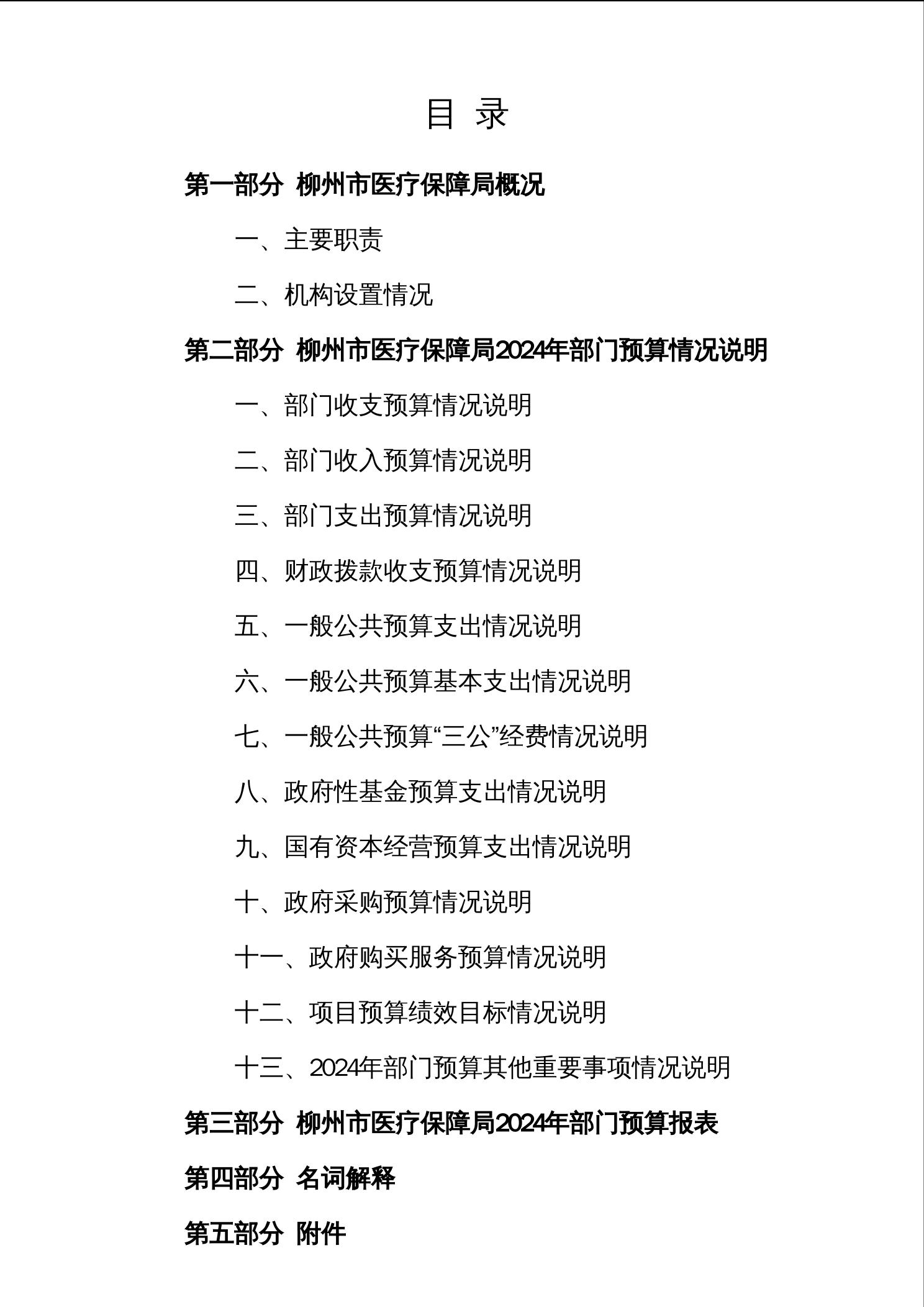 目 录

第一部分 柳州市医疗保障局概况

一、主要职责

二、机构设置情况

第二部分 柳州市医疗保障局2024年部门预算情况说明

一、部门收支预算情况说明

二、部门收入预算情况说明

三、部门支出预算情况说明

四、财政拨款收支预算情况说明

五、一般公共预算支出情况说明

六、一般公共预算基本支出情况说明

七、一般公共预算“三公”经费情况说明

八、政府性基金预算支出情况说明

九、国有资本经营预算支出情况说明

十、政府采购预算情况说明

十一、政府购买服务预算情况说明

十二、项目预算绩效目标情况说明

十三、2024年部门预算其他重要事项情况说明

第三部分 柳州市医疗保障局2024年部门预算报表

第四部分 名词解释

第五部分 附件